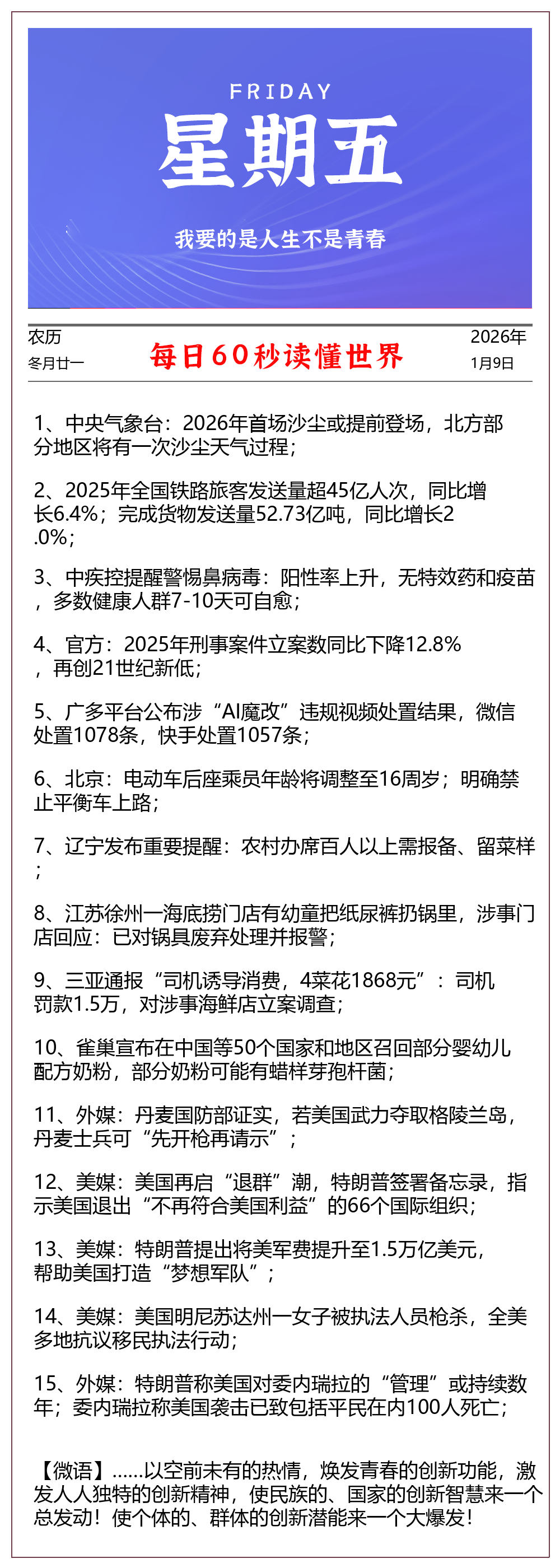 FRIDAY
星期五

我要的是人生不是青春

农历
冬月廿一

每日60秒读懂世界

2026年
1月9日

1、中央气象台：2026年首场沙尘或提前登场，北方部分地区将有一次沙尘天气过程；

2、2025年全国铁路旅客发送量超45亿人次，同比增长6.4%；完成货物发送量52.73亿吨，同比增长2.0%；

3、中疾控提醒警惕鼻病毒：阳性率上升，无特效药和疫苗，多数健康人群7-10天可自愈；

4、官方：2025年刑事案件立案数同比下降12.8%，再创21世纪新低；

5、广多平台公布涉“AI魔改”违规视频处置结果，微信处置1078条，快手处置1057条；

6、北京：电动车后座乘员年龄将调整至16周岁；明确禁止平衡车上路；

7、辽宁发布重要提醒：农村办席百人以上需报备、留菜样；

8、江苏徐州一海底捞门店有幼童把纸尿裤扔锅里，涉事门店回应：已对锅具废弃处理并报警；

9、三亚通报“司机诱导消费，4菜花1868元”：司机罚款1.5万，对涉事海鲜店立案调查；

10、雀巢宣布在中国等50个国家和地区召回部分婴幼儿配方奶粉，部分奶粉可能有蜡样芽孢杆菌；

11、外媒：丹麦国防部证实，若美国武力夺取格陵兰岛，丹麦士兵可“先开枪再请示”；

12、美媒：美国再启“退群”潮，特朗普签署备忘录，指示美国退出“不再符合美国利益”的66个国际组织；

13、美媒：特朗普提出将美军费提升至1.5万亿美元，帮助美国打造“梦想军队”；

14、美媒：美国明尼苏达州一女子被执法人员枪杀，全美多地抗议移民执法行动；

15、外媒：特朗普称美国对委内瑞拉的“管理”或持续数年；委内瑞拉称美国袭击已致包括平民在内100人死亡；

【微语】……以空前未有的热情，焕发青春的创新功能，激发人人独特的创新精神，使民族的、国家的创新智慧来一个总发动！使个体的、群体的创新潜能来一个大爆发！